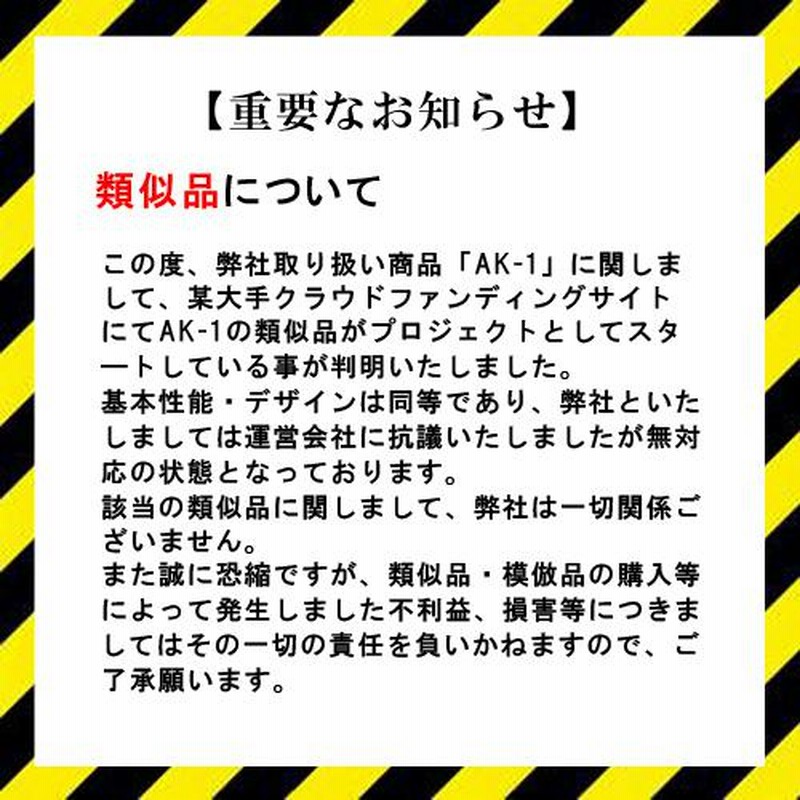 【重要なお知らせ】

類似品について

この度、弊社取り扱い商品「AK-1」に関しまして、某大手クラウドファンディングサイトにてAK-1の類似品がプロジェクトとしてスタートしている事が判明いたしました。
基本性能・デザインは同等であり、弊社といたしましては運営会社に抗議いたしましたが無対応の状態となっております。
該当の類似品に関しまして、弊社は一切関係ございません。
また誠に恐縮ですが、類似品・模倣品の購入等によって発生しました不利益、損害等につきましてはその一切の責任を負いかねますので、ご了承願います。